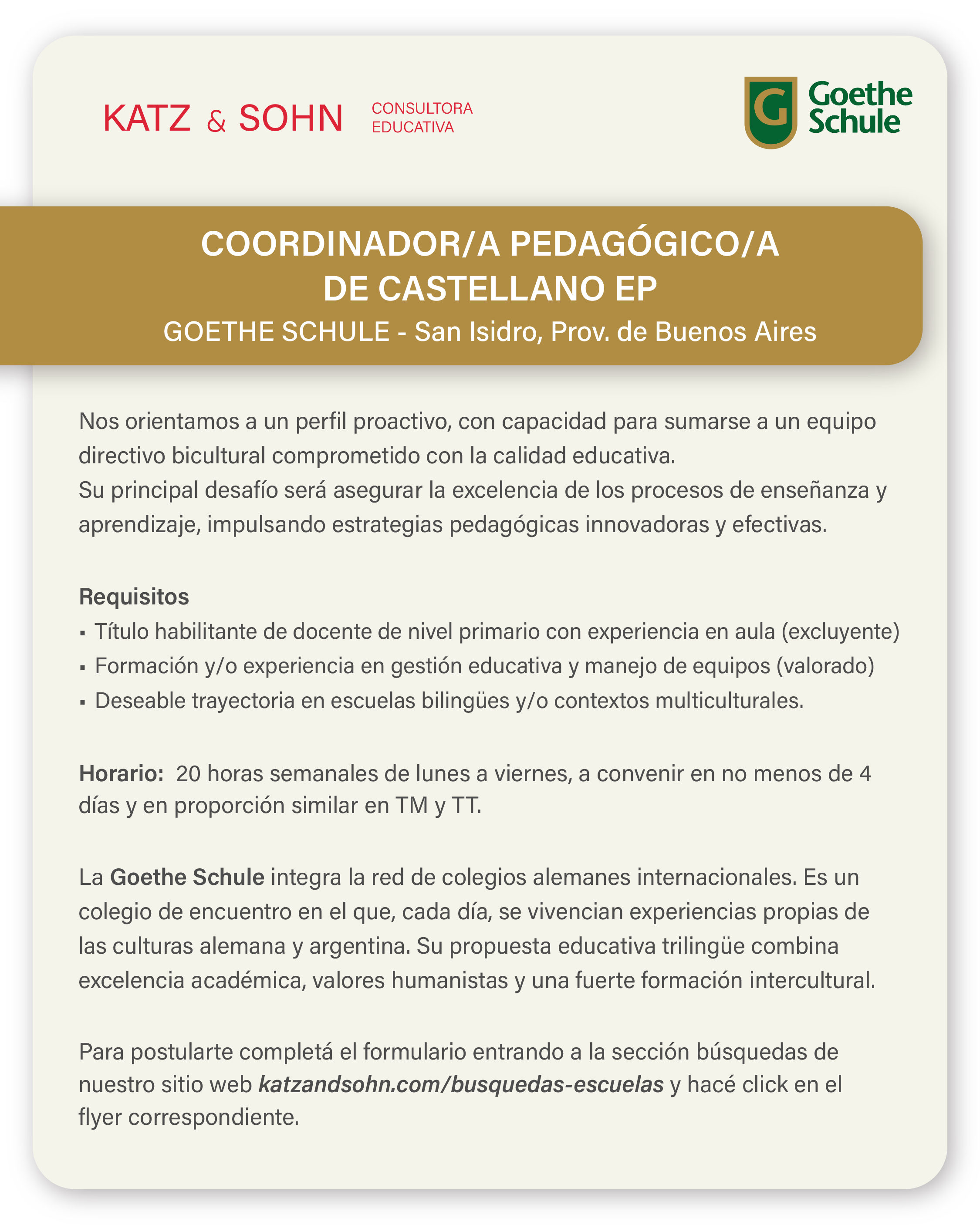 KATZ & SOHN CONSULTORA EDUCATIVA

G Goethe Schule

COORDINADOR/A PEDAGÓGICO/A DE CASTELLANO EP
GOETHE SCHULE - San Isidro, Prov. de Buenos Aires

Nos orientamos a un perfil proactivo, con capacidad para sumarse a un equipo directivo bicultural comprometido con la calidad educativa.
Su principal desafío será asegurar la excelencia de los procesos de enseñanza y aprendizaje, impulsando estrategias pedagógicas innovadoras y efectivas.

Requisitos
▪ Título habilitante de docente de nivel primario con experiencia en aula (excluyente)
▪ Formación y/o experiencia en gestión educativa y manejo de equipos (valorado)
▪ Deseable trayectoria en escuelas bilingües y/o contextos multiculturales.

Horario: 20 horas semanales de lunes a viernes, a convenir en no menos de 4 días y en proporción similar en TM y TT.

La Goethe Schule integra la red de colegios alemanes internacionales. Es un colegio de encuentro en el que, cada día, se vivencian experiencias propias de las culturas alemana y argentina. Su propuesta educativa trilingüe combina excelencia académica, valores humanistas y una fuerte formación intercultural.

Para postularte completá el formulario entrando a la sección búsquedas de nuestro sitio web katzandsohn.com/busquedas-escuelas y hacé click en el flyer correspondiente.